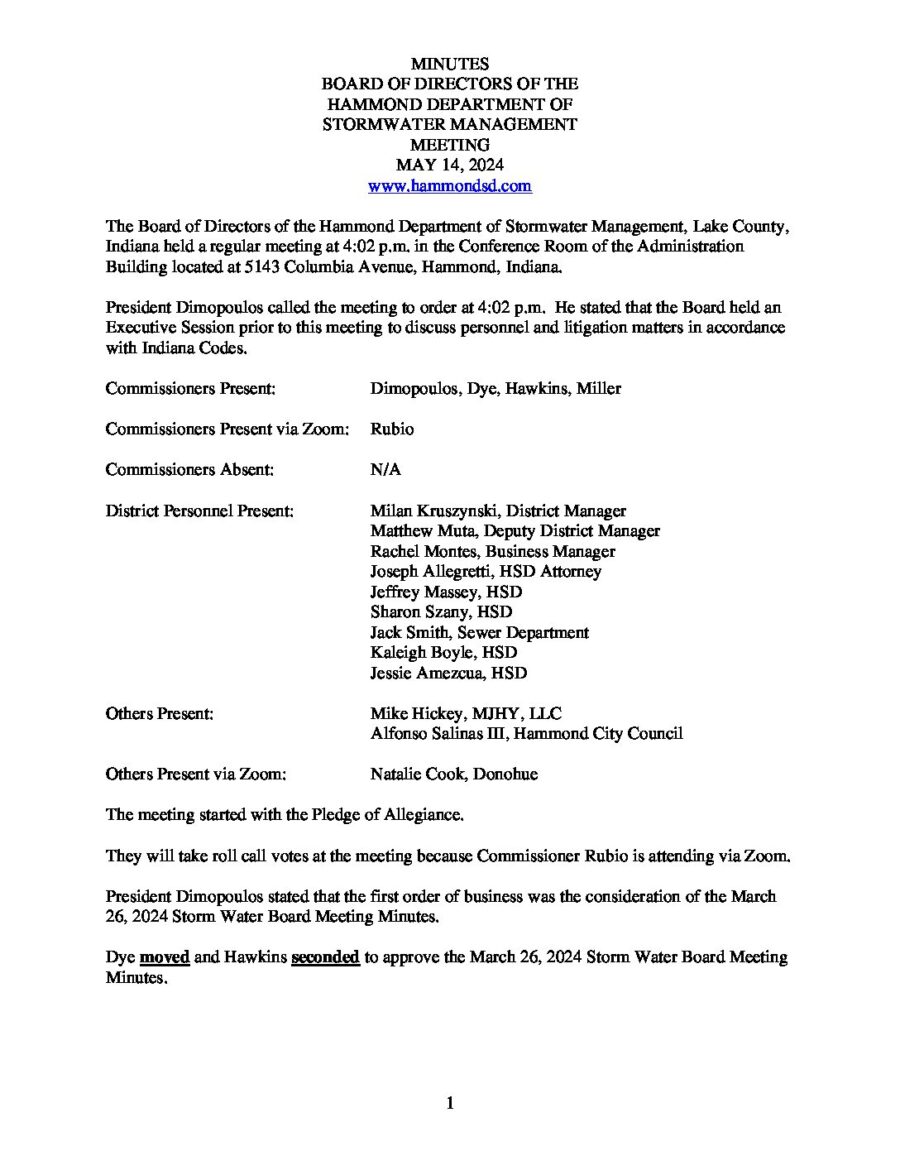 MINUTES
BOARD OF DIRECTORS OF THE
HAMMOND DEPARTMENT OF
STORMWATER MANAGEMENT
MEETING
MAY 14, 2024
www.hammondsd.com

The Board of Directors of the Hammond Department of Stormwater Management, Lake County, Indiana held a regular meeting at 4:02 p.m. in the Conference Room of the Administration Building located at 5143 Columbia Avenue, Hammond, Indiana.

President Dimopoulos called the meeting to order at 4:02 p.m. He stated that the Board held an Executive Session prior to this meeting to discuss personnel and litigation matters in accordance with Indiana Codes.

Commissioners Present: Dimopoulos, Dye, Hawkins, Miller

Commissioners Present via Zoom: Rubio

Commissioners Absent: N/A

District Personnel Present: Milan Kruszynski, District Manager
Matthew Muta, Deputy District Manager
Rachel Montes, Business Manager
Joseph Allegretti, HSD Attorney
Jeffrey Massey, HSD
Sharon Szany, HSD
Jack Smith, Sewer Department
Kaleigh Boyle, HSD
Jessie Amezcua, HSD

Others Present: Mike Hickey, MJHY, LLC
Alfonso Salinas III, Hammond City Council

Others Present via Zoom: Natalie Cook, Donohue

The meeting started with the Pledge of Allegiance.

They will take roll call votes at the meeting because Commissioner Rubio is attending via Zoom.

President Dimopoulos stated that the first order of business was the consideration of the March 26, 2024 Storm Water Board Meeting Minutes.

Dye moved and Hawkins seconded to approve the March 26, 2024 Storm Water Board Meeting Minutes.

1